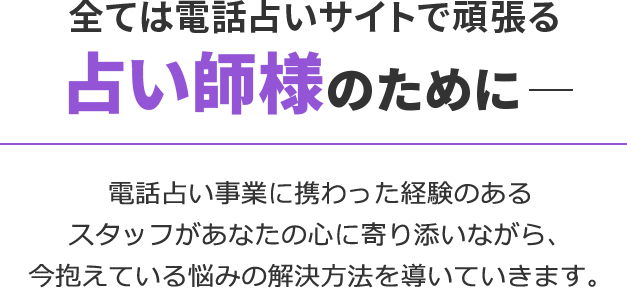 全ては電話占いサイトで頑張る

占い師様のために―

電話占い事業に携わった経験のある
スタッフがあなたの心に寄り添いながら、
今抱えている悩みの解決方法を導いていきます。